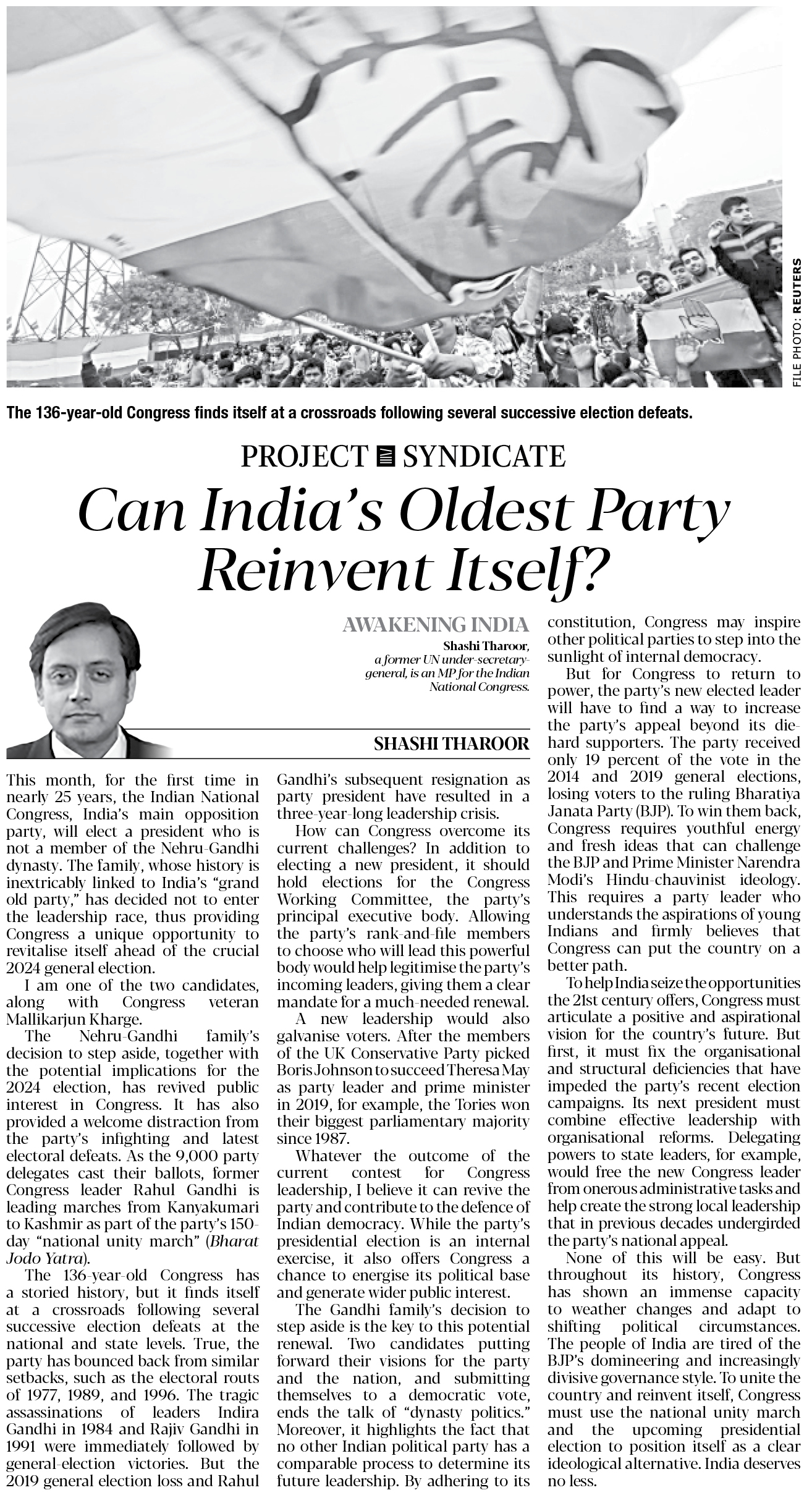 FILE PHOTO: REUTERS

The 136-year-old Congress finds itself at a crossroads following several successive election defeats.

PROJECT SYNDICATE

Can India's Oldest Party Reinvent Itself?

AWAKENING INDIA

Shashi Tharoor, a former UN under-secretary-general, is an MP for the Indian National Congress.

SHASHI THAROOR

This month, for the first time in nearly 25 years, the Indian National Congress, India's main opposition party, will elect a president who is not a member of the Nehru-Gandhi dynasty. The family, whose history is inextricably linked to India's "grand old party," has decided not to enter the leadership race, thus providing Congress a unique opportunity to revitalise itself ahead of the crucial 2024 general election.

I am one of the two candidates, along with Congress veteran Mallikarjun Kharge.

The Nehru-Gandhi family's decision to step aside, together with the potential implications for the 2024 election, has revived public interest in Congress. It has also provided a welcome distraction from the party's infighting and latest electoral defeats. As the 9,000 party delegates cast their ballots, former Congress leader Rahul Gandhi is leading marches from Kanyakumari to Kashmir as part of the party's 150-day "national unity march" (Bharat Jodo Yatra).

The 136-year-old Congress has a storied history, but it finds itself at a crossroads following several successive election defeats at the national and state levels. True, the party has bounced back from similar setbacks, such as the electoral routs of 1977, 1989, and 1996. The tragic assassinations of leaders Indira Gandhi in 1984 and Rajiv Gandhi in 1991 were immediately followed by general-election victories. But the 2019 general election loss and Rahul Gandhi's subsequent resignation as party president have resulted in a three-year-long leadership crisis.

How can Congress overcome its current challenges? In addition to electing a new president, it should hold elections for the Congress Working Committee, the party's principal executive body. Allowing the party's rank-and-file members to choose who will lead this powerful body would help legitimise the party's incoming leaders, giving them a clear mandate for a much-needed renewal.

A new leadership would also galvanise voters. After the members of the UK Conservative Party picked Boris Johnson to succeed Theresa May as party leader and prime minister in 2019, for example, the Tories won their biggest parliamentary majority since 1987.

Whatever the outcome of the current contest for Congress leadership, I believe it can revive the party and contribute to the defence of Indian democracy. While the party's presidential election is an internal exercise, it also offers Congress a chance to energise its political base and generate wider public interest.

The Gandhi family's decision to step aside is the key to this potential renewal. Two candidates putting forward their visions for the party and the nation, and submitting themselves to a democratic vote, ends the talk of "dynasty politics." Moreover, it highlights the fact that no other Indian political party has a comparable process to determine its future leadership. By adhering to its constitution, Congress may inspire other political parties to step into the sunlight of internal democracy.

But for Congress to return to power, the party's new elected leader will have to find a way to increase the party's appeal beyond its die-hard supporters. The party received only 19 percent of the vote in the 2014 and 2019 general elections, losing voters to the ruling Bharatiya Janata Party (BJP). To win them back, Congress requires youthful energy and fresh ideas that can challenge the BJP and Prime Minister Narendra Modi's Hindu-chauvinist ideology. This requires a party leader who understands the aspirations of young Indians and firmly believes that Congress can put the country on a better path.

To help India seize the opportunities the 21st century offers, Congress must articulate a positive and aspirational vision for the country's future. But first, it must fix the organisational and structural deficiencies that have impeded the party's recent election campaigns. Its next president must combine effective leadership with organisational reforms. Delegating powers to state leaders, for example, would free the new Congress leader from onerous administrative tasks and help create the strong local leadership that in previous decades undergirded the party's national appeal.

None of this will be easy. But throughout its history, Congress has shown an immense capacity to weather changes and adapt to shifting political circumstances. The people of India are tired of the BJP's domineering and increasingly divisive governance style. To unite the country and reinvent itself, Congress must use the national unity march and the upcoming presidential election to position itself as a clear ideological alternative. India deserves no less.